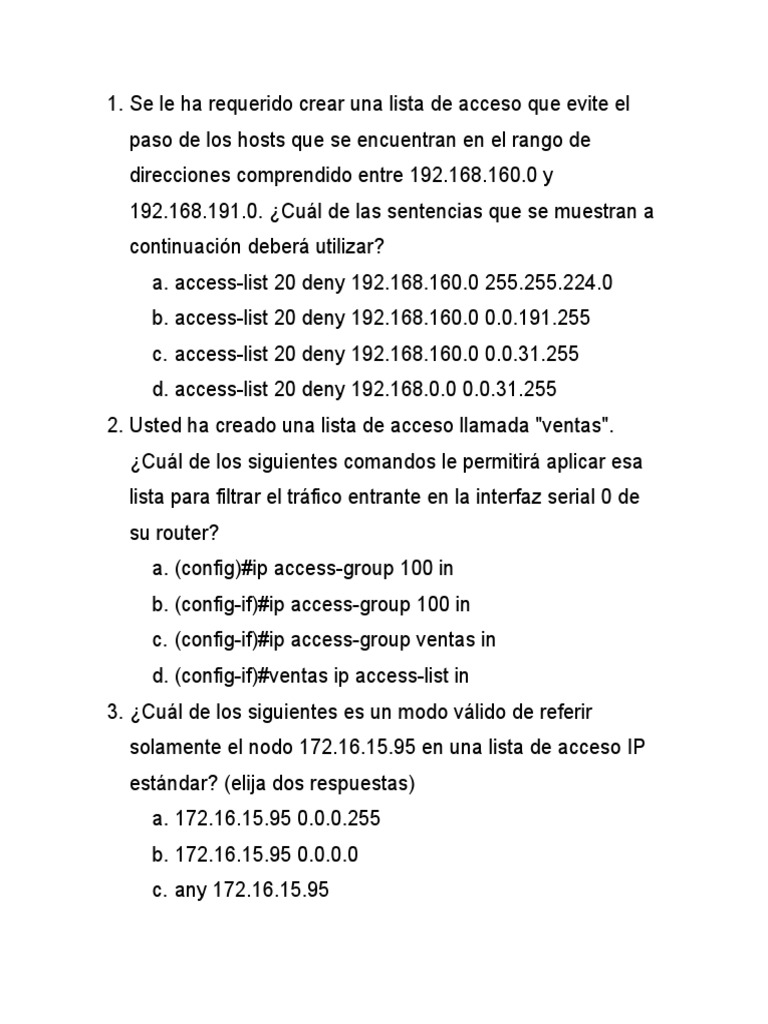 1. Se le ha requerido crear una lista de acceso que evite el paso de los hosts que se encuentran en el rango de direcciones comprendido entre 192.168.160.0 y 192.168.191.0. ¿Cuál de las sentencias que se muestran a continuación deberá utilizar?
a. access-list 20 deny 192.168.160.0 255.255.224.0
b. access-list 20 deny 192.168.160.0 0.0.191.255
c. access-list 20 deny 192.168.160.0 0.0.31.255
d. access-list 20 deny 192.168.0.0 0.0.31.255
2. Usted ha creado una lista de acceso llamada "ventas". ¿Cuál de los siguientes comandos le permitirá aplicar esa lista para filtrar el tráfico entrante en la interfaz serial 0 de su router?
a. (config)#ip access-group 100 in
b. (config-if)#ip access-group 100 in
c. (config-if)#ip access-group ventas in
d. (config-if)#ventas ip access-list in
3. ¿Cuál de los siguientes es un modo válido de referir solamente el nodo 172.16.15.95 en una lista de acceso IP estándar? (elija dos respuestas)
a. 172.16.15.95 0.0.0.255
b. 172.16.15.95 0.0.0.0
c. any 172.16.15.95